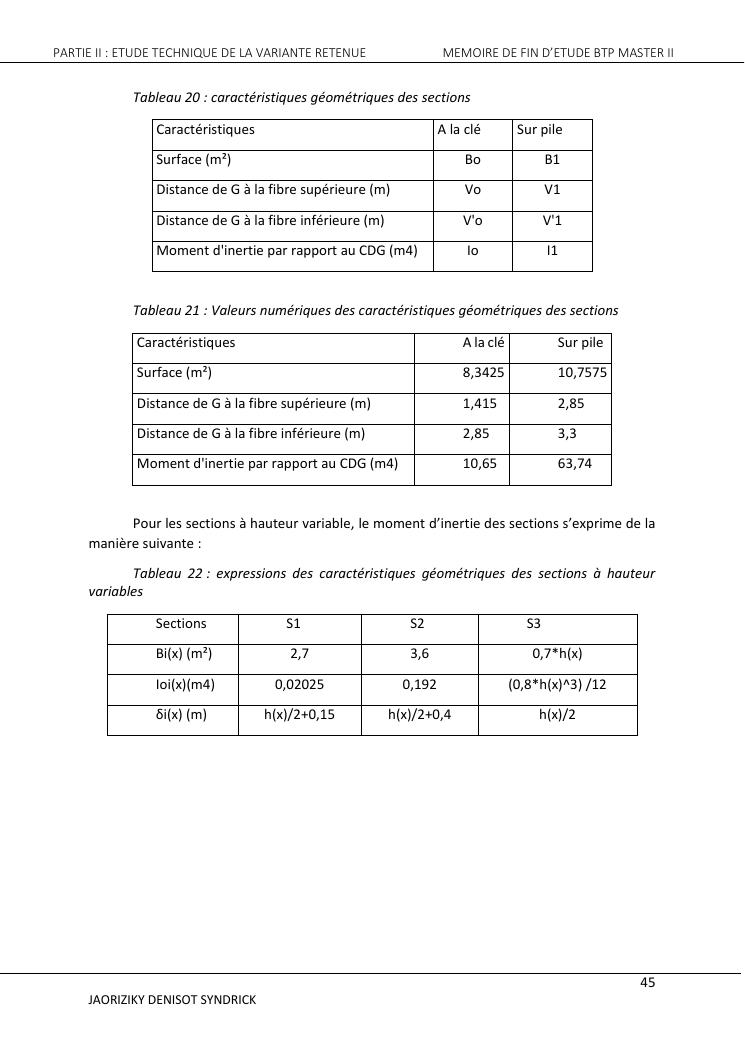 PARTIE II : ETUDE TECHNIQUE DE LA VARIANTE RETENUE MEMOIRE DE FIN D'ETUDE BTP MASTER II

Tableau 20 : caractéristiques géométriques des sections

| Caractéristiques | A la clé | Sur pile |
|---|---|---|
| Surface (m²) | Bo | B1 |
| Distance de G à la fibre supérieure (m) | Vo | V1 |
| Distance de G à la fibre inférieure (m) | V'o | V'1 |
| Moment d'inertie par rapport au CDG (m4) | Io | I1 |

Tableau 21 : Valeurs numériques des caractéristiques géométriques des sections

| Caractéristiques | A la clé | Sur pile |
|---|---|---|
| Surface (m²) | 8,3425 | 10,7575 |
| Distance de G à la fibre supérieure (m) | 1,415 | 2,85 |
| Distance de G à la fibre inférieure (m) | 2,85 | 3,3 |
| Moment d'inertie par rapport au CDG (m4) | 10,65 | 63,74 |

Pour les sections à hauteur variable, le moment d'inertie des sections s'exprime de la manière suivante :

Tableau 22 : expressions des caractéristiques géométriques des sections à hauteur variables

| Sections | S1 | S2 | S3 |
|---|---|---|---|
| Bi(x) (m²) | 2,7 | 3,6 | 0,7*h(x) |
| Ioi(x)(m4) | 0,02025 | 0,192 | (0,8*h(x)^3) /12 |
| δi(x) (m) | h(x)/2+0,15 | h(x)/2+0,4 | h(x)/2 |

45

JAORIZIKY DENISOT SYNDRICK